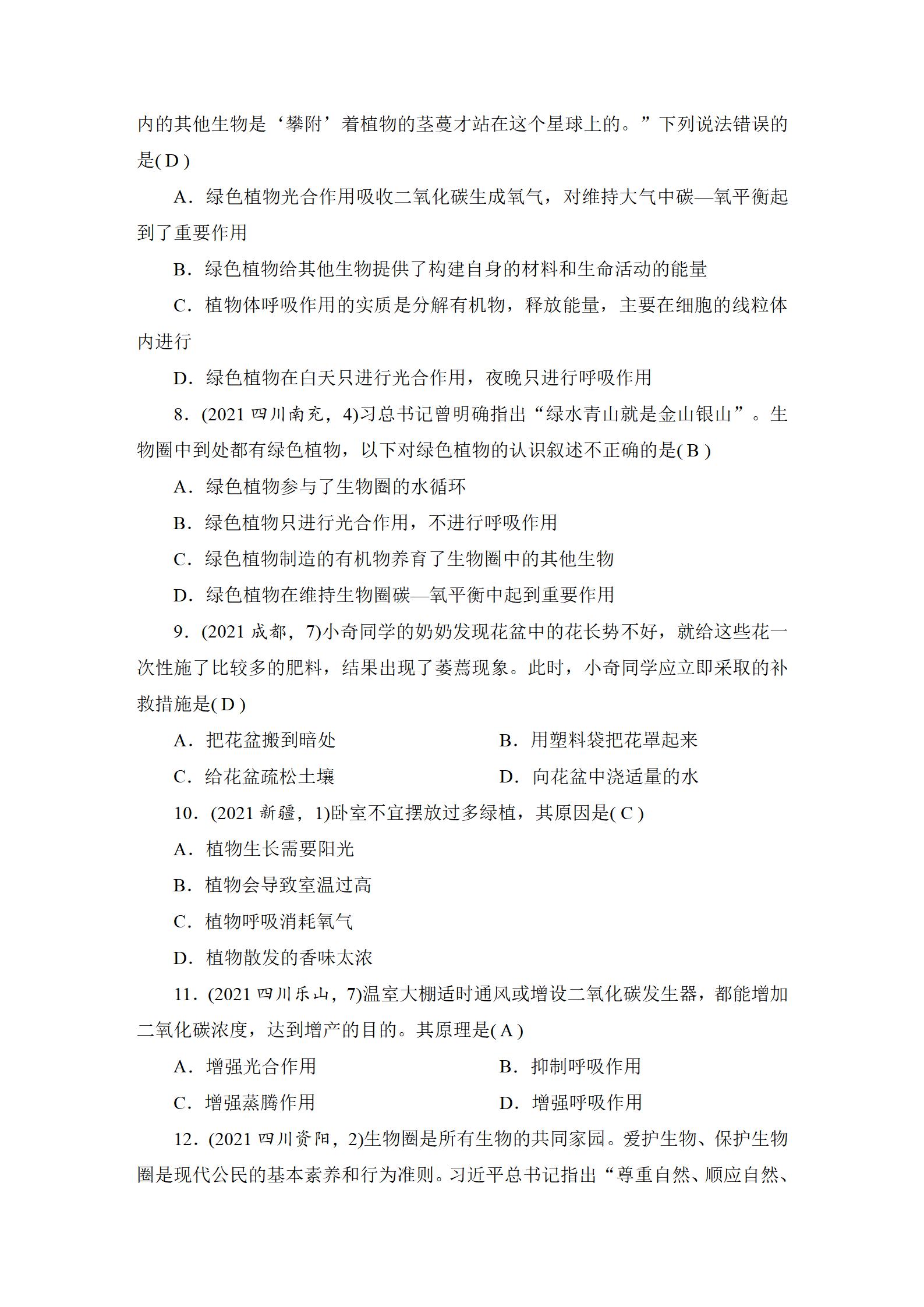 内的其他生物是‘攀附’着植物的茎蔓才站在这个星球上的。”下列说法错误的是( D )

A．绿色植物光合作用吸收二氧化碳生成氧气，对维持大气中碳—氧平衡起到了重要作用

B．绿色植物给其他生物提供了构建自身的材料和生命活动的能量

C．植物体呼吸作用的实质是分解有机物，释放能量，主要在细胞的线粒体内进行

D．绿色植物在白天只进行光合作用，夜晚只进行呼吸作用

8．(2021 四川南充，4)习总书记曾明确指出“绿水青山就是金山银山”。生物圈中到处都有绿色植物，以下对绿色植物的认识叙述不正确的是( B )

A．绿色植物参与了生物圈的水循环

B．绿色植物只进行光合作用，不进行呼吸作用

C．绿色植物制造的有机物养育了生物圈中的其他生物

D．绿色植物在维持生物圈碳—氧平衡中起到重要作用

9．(2021 成都，7)小奇同学的奶奶发现花盆中的花长势不好，就给这些花一次性施了比较多的肥料，结果出现了萎蔫现象。此时，小奇同学应立即采取的补救措施是( D )

A．把花盆搬到暗处　　B．用塑料袋把花罩起来

C．给花盆疏松土壤　　D．向花盆中浇适量的水

10．(2021 新疆，1)卧室不宜摆放过多绿植，其原因是( C )

A．植物生长需要阳光

B．植物会导致室温过高

C．植物呼吸消耗氧气

D．植物散发的香味太浓

11．(2021 四川乐山，7)温室大棚适时通风或增设二氧化碳发生器，都能增加二氧化碳浓度，达到增产的目的。其原理是( A )

A．增强光合作用　　B．抑制呼吸作用

C．增强蒸腾作用　　D．增强呼吸作用

12．(2021 四川资阳，2)生物圈是所有生物的共同家园。爱护生物、保护生物圈是现代公民的基本素养和行为准则。习近平总书记指出“尊重自然、顺应自然、